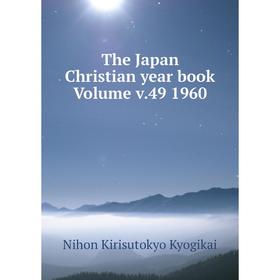 The Japan Christian year book Volume v.49 1960

Nihon Kirisutokyo Kyogikai